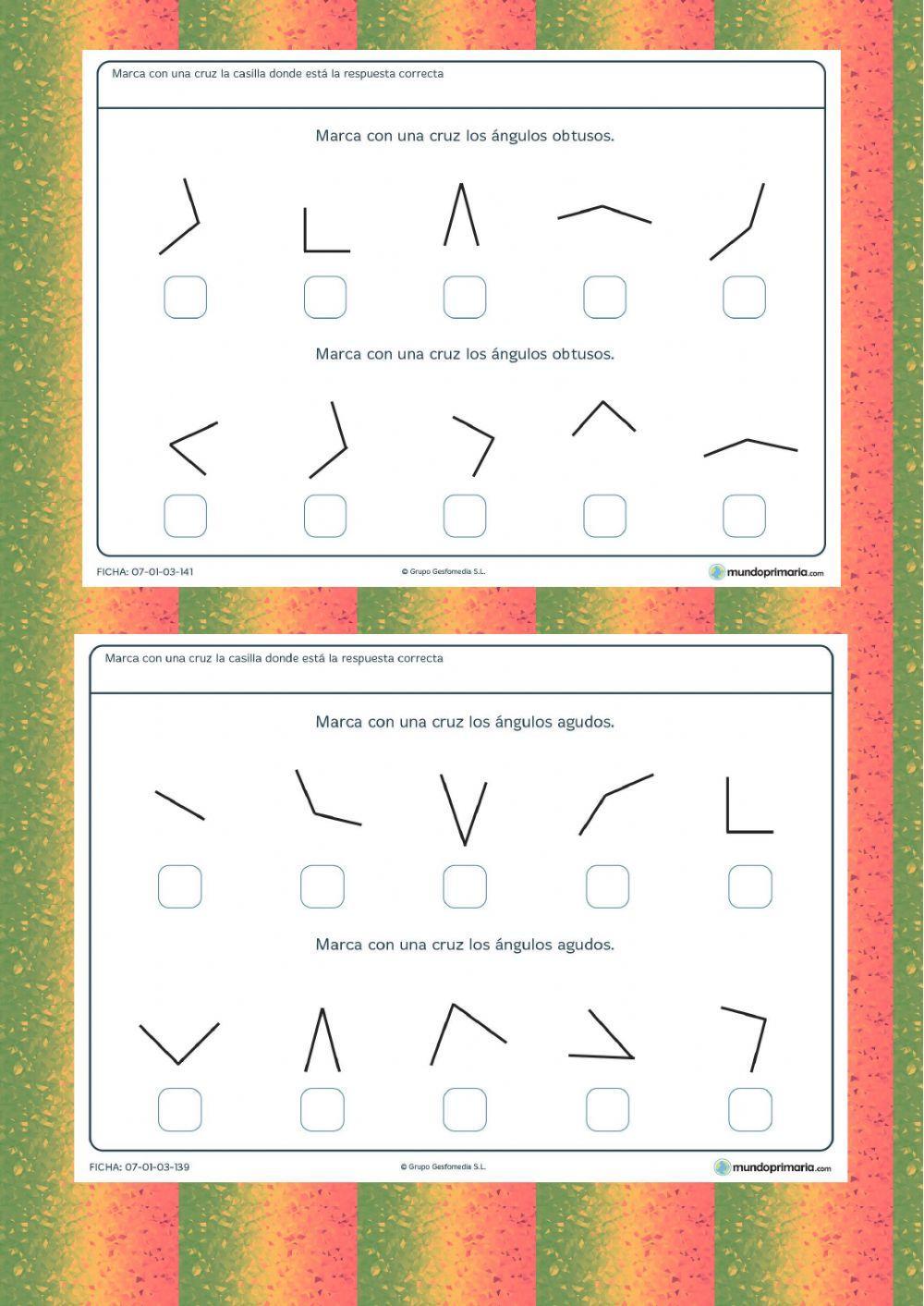 Marca con una cruz la casilla donde está la respuesta correcta

Marca con una cruz los ángulos obtusos.

Marca con una cruz los ángulos obtusos.

FICHA: 07-01-03-141

© Grupo Gesfomedia S.L.

mundoprimaria.com

Marca con una cruz la casilla donde está la respuesta correcta

Marca con una cruz los ángulos agudos.

Marca con una cruz los ángulos agudos.

FICHA: 07-01-03-139

© Grupo Gesfomedia S.L.

mundoprimaria.com